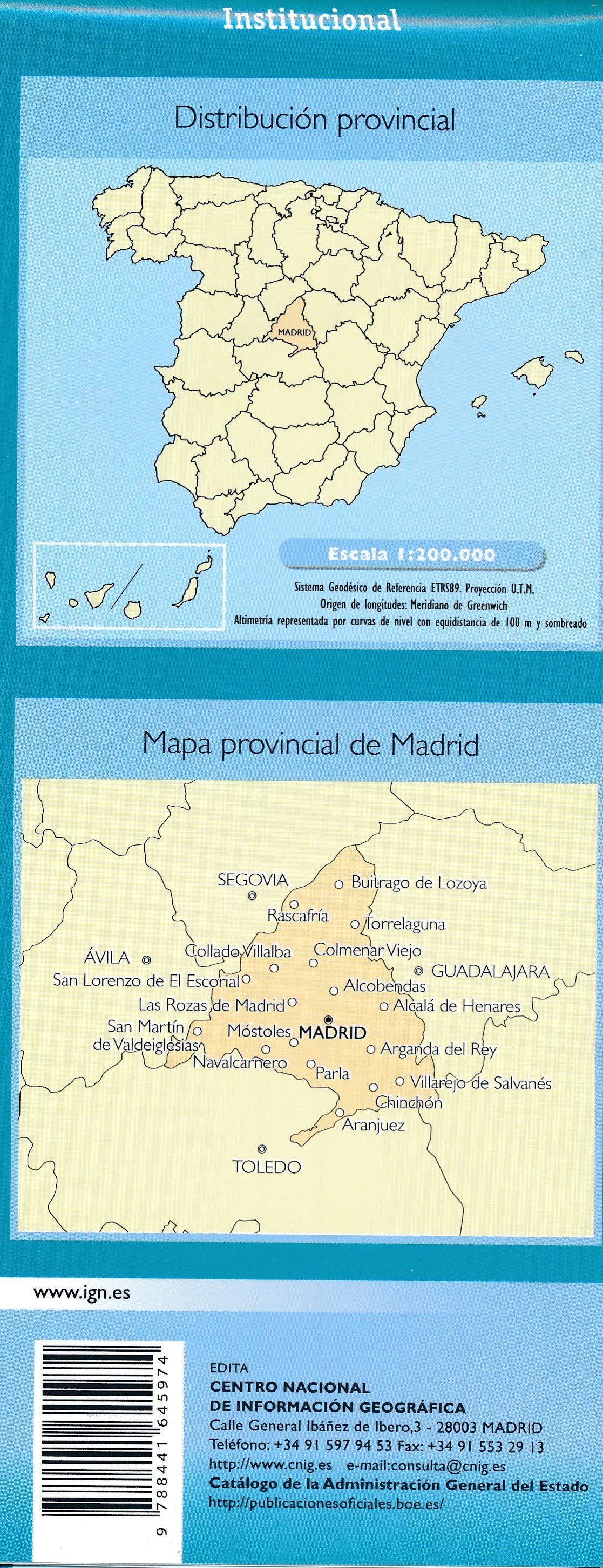 Institucional

Distribución provincial

MADRID

Escala 1:200.000

Sistema Geodésico de Referencia ETRS89. Proyección U.T.M.
Origen de longitudes: Meridiano de Greenwich
Altimetría representada por curvas de nivel con equidistancia de 100 m y sombreado

Mapa provincial de Madrid

SEGOVIA
Buitrago de Lozoya
Rascafría
Torrelaguna
ÁVILA
Collado Villalba
Colmenar Viejo
GUADALAJARA
San Lorenzo de El Escorial
Alcobendas
Las Rozas de Madrid
Alcalá de Henares
San Martín de Valdeiglesias
Móstoles
MADRID
Arganda del Rey
Navalcarnero
Parla
Villarejo de Salvanés
Chinchón
Aranjuez
TOLEDO

www.ign.es

9 788441 645974

EDITA
CENTRO NACIONAL
DE INFORMACIÓN GEOGRÁFICA
Calle General Ibáñez de Ibero,3 - 28003 MADRID
Teléfono: +34 91 597 94 53 Fax: +34 91 553 29 13
http://www.cnig.es e-mail:consulta@cnig.es
Catálogo de la Administración General del Estado
http://publicacionesoficiales.boe.es/